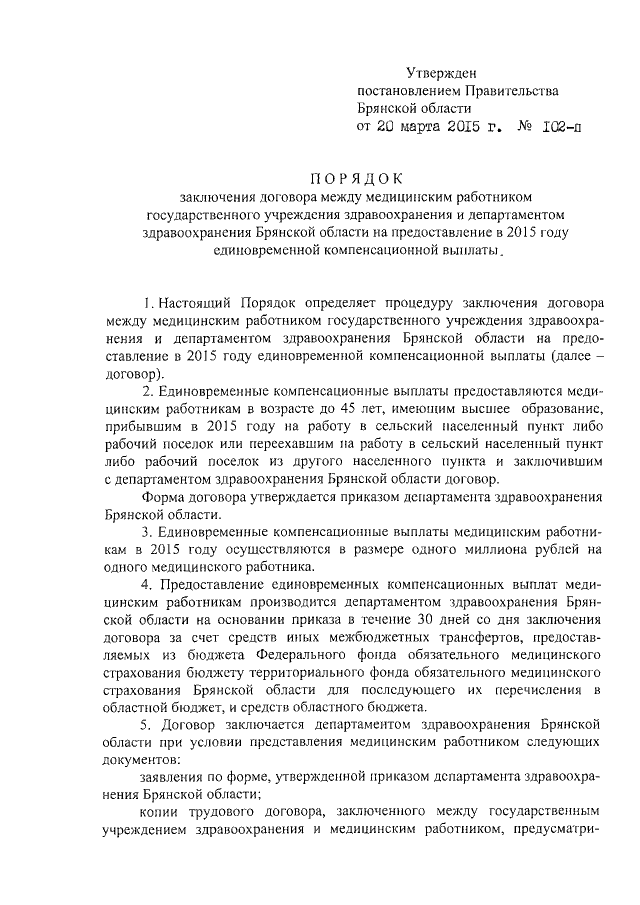 Утвержден
постановлением Правительства
Брянской области
от 20 марта 2015 г. № 102-п

ПОРЯДОК
заключения договора между медицинским работником государственного учреждения здравоохранения и департаментом здравоохранения Брянской области на предоставление в 2015 году единовременной компенсационной выплаты.

1. Настоящий Порядок определяет процедуру заключения договора между медицинским работником государственного учреждения здравоохранения и департаментом здравоохранения Брянской области на предоставление в 2015 году единовременной компенсационной выплаты (далее – договор).

2. Единовременные компенсационные выплаты предоставляются медицинским работникам в возрасте до 45 лет, имеющим высшее образование, прибывшим в 2015 году на работу в сельский населенный пункт либо рабочий поселок или переехавшим на работу в сельский населенный пункт либо рабочий поселок из другого населенного пункта и заключившим с департаментом здравоохранения Брянской области договор.

Форма договора утверждается приказом департамента здравоохранения Брянской области.

3. Единовременные компенсационные выплаты медицинским работникам в 2015 году осуществляются в размере одного миллиона рублей на одного медицинского работника.

4. Предоставление единовременных компенсационных выплат медицинским работникам производится департаментом здравоохранения Брянской области на основании приказа в течение 30 дней со дня заключения договора за счет средств иных межбюджетных трансфертов, предоставляемых из бюджета Федерального фонда обязательного медицинского страхования бюджету территориального фонда обязательного медицинского страхования Брянской области для последующего их перечисления в областной бюджет, и средств областного бюджета.

5. Договор заключается департаментом здравоохранения Брянской области при условии представления медицинским работником следующих документов:

заявления по форме, утвержденной приказом департамента здравоохранения Брянской области;

копии трудового договора, заключенного между государственным учреждением здравоохранения и медицинским работником, предусматри-